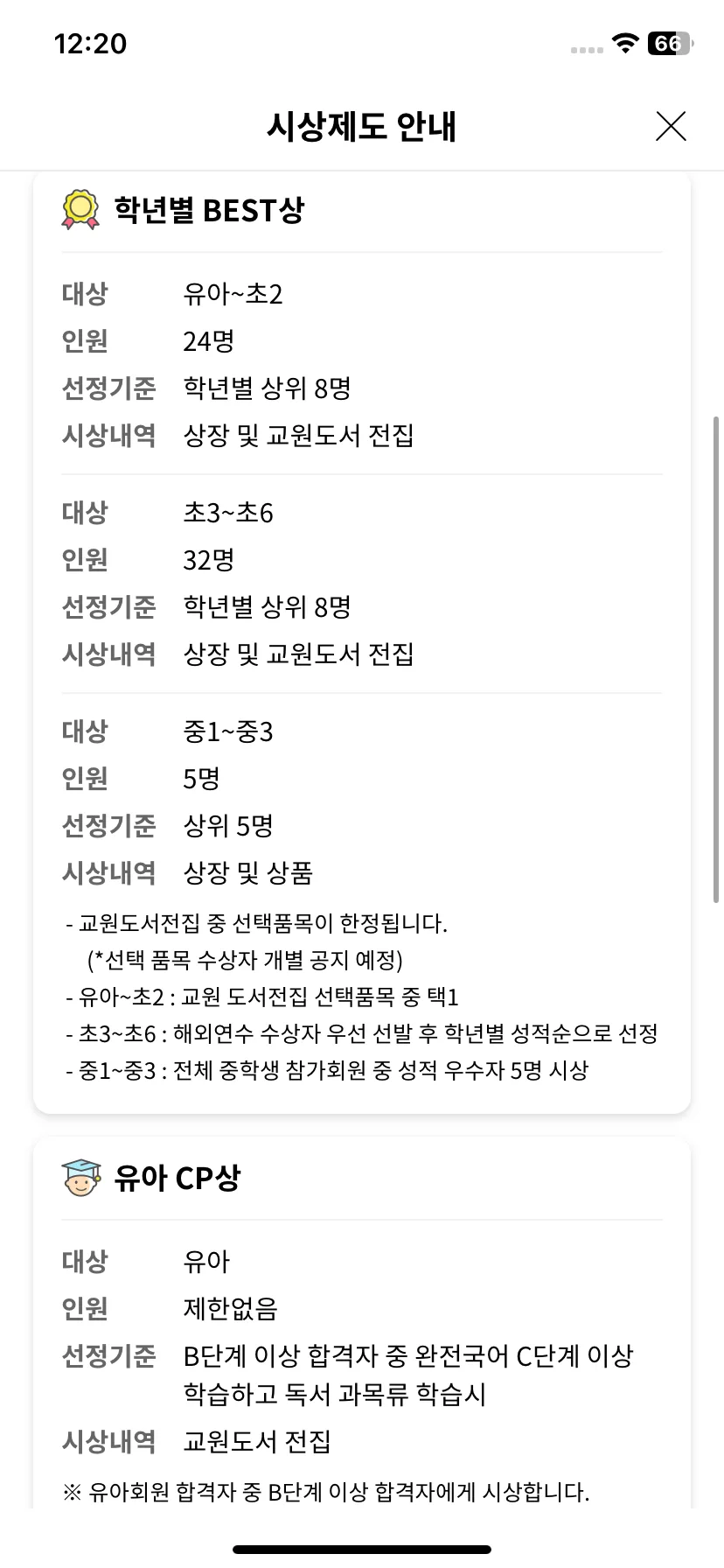 12:20

66

시상제도 안내

학년별 BEST상

대상 유아~초2
인원 24명
선정기준 학년별 상위 8명
시상내역 상장 및 교원도서 전집

대상 초3~초6
인원 32명
선정기준 학년별 상위 8명
시상내역 상장 및 교원도서 전집

대상 중1~중3
인원 5명
선정기준 상위 5명
시상내역 상장 및 상품

- 교원도서전집 중 선택품목이 한정됩니다.
(*선택 품목 수상자 개별 공지 예정)
- 유아~초2 : 교원 도서전집 선택품목 중 택1
- 초3~초6 : 해외연수 수상자 우선 선발 후 학년별 성적순으로 선정
- 중1~중3 : 전체 중학생 참가회원 중 성적 우수자 5명 시상

유아 CP상

대상 유아
인원 제한없음
선정기준 B단계 이상 합격자 중 완전국어 C단계 이상 학습하고 독서 과목류 학습시
시상내역 교원도서 전집

※ 유아회원 합격자 중 B단계 이상 합격자에게 시상합니다.